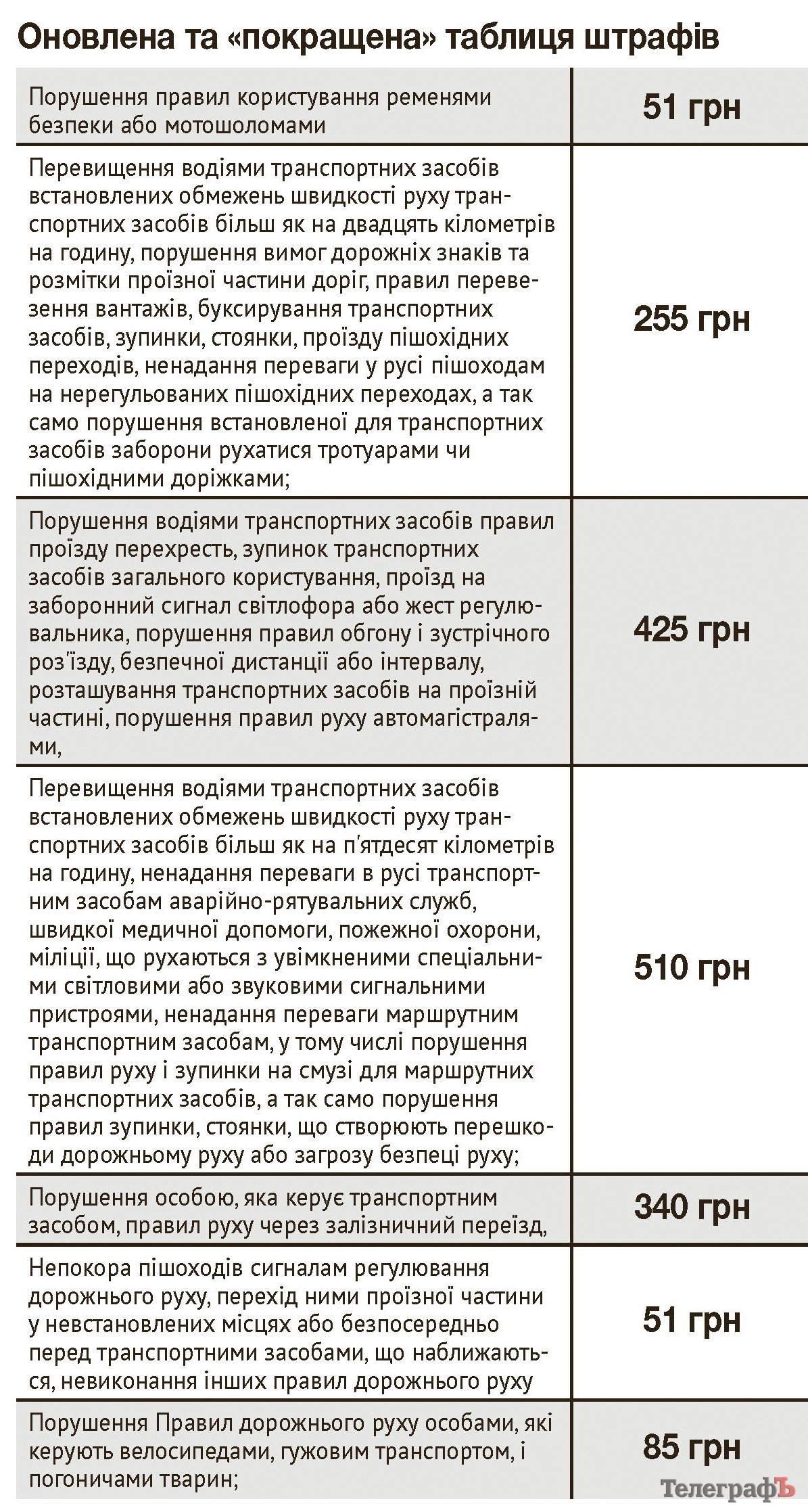 Оновлена та «покращена» таблиця штрафів

| | |
|---|---|
| Порушення правил користування ременями безпеки або мотошоломами | 51 грн |
| Перевищення водіями транспортних засобів встановлених обмежень швидкості руху транспортних засобів більш як на двадцять кілометрів на годину, порушення вимог дорожніх знаків та розмітки проїзної частини доріг, правил перевезення вантажів, буксирування транспортних засобів, зупинки, стоянки, проїзду пішохідних переходів, ненадання переваги у русі пішоходам на нерегульованих пішохідних переходах, а так само порушення встановленої для транспортних засобів заборони рухатися тротуарами чи пішохідними доріжками; | 255 грн |
| Порушення водіями транспортних засобів правил проїзду перехресть, зупинок транспортних засобів загального користування, проїзд на заборонний сигнал світлофора або жест регулювальника, порушення правил обгону і зустрічного роз'їзду, безпечної дистанції або інтервалу, розташування транспортних засобів на проїзній частині, порушення правил руху автомагістралями, | 425 грн |
| Перевищення водіями транспортних засобів встановлених обмежень швидкості руху транспортних засобів більш як на п'ятдесят кілометрів на годину, ненадання переваги в русі транспортним засобам аварійно-рятувальних служб, швидкої медичної допомоги, пожежної охорони, міліції, що рухаються з увімкненими спеціальними світловими або звуковими сигнальними пристроями, ненадання переваги маршрутним транспортним засобам, у тому числі порушення правил руху і зупинки на смузі для маршрутних транспортних засобів, а так само порушення правил зупинки, стоянки, що створюють перешкоди дорожньому руху або загрозу безпеці руху; | 510 грн |
| Порушення особою, яка керує транспортним засобом, правил руху через залізничний переїзд, | 340 грн |
| Непокора пішоходів сигналам регулювання дорожнього руху, перехід ними проїзної частини у невстановлених місцях або безпосередньо перед транспортними засобами, що наближаються, невиконання інших правил дорожнього руху | 51 грн |
| Порушення Правил дорожнього руху особами, які керують велосипедами, гужовим транспортом, і погоничами тварин; | 85 грн |

ТелеграфЪ